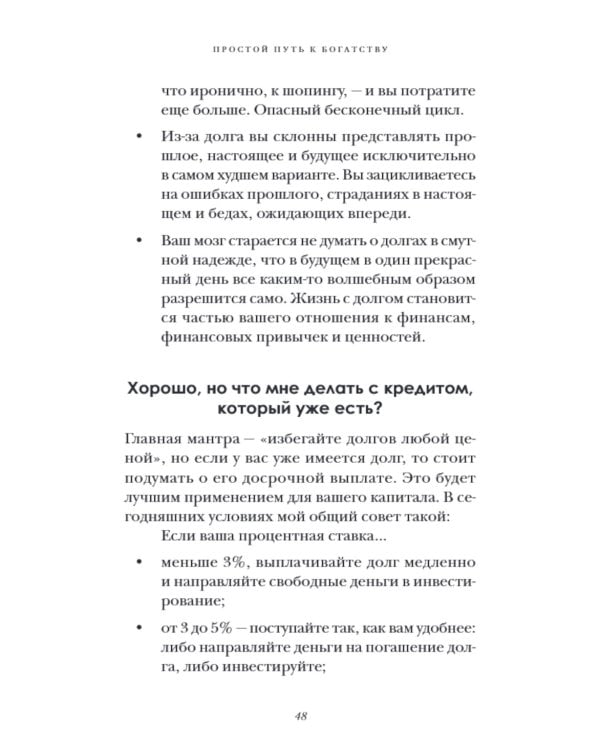 ПРОСТОЙ ПУТЬ К БОГАТСТВУ

что иронично, к шопингу, — и вы потратите еще больше. Опасный бесконечный цикл.

• Из-за долга вы склонны представлять прошлое, настоящее и будущее исключительно в самом худшем варианте. Вы зацикливаетесь на ошибках прошлого, страданиях в настоящем и бедах, ожидающих впереди.

• Ваш мозг старается не думать о долгах в смутной надежде, что в будущем в один прекрасный день все каким-то волшебным образом разрешится само. Жизнь с долгом становится частью вашего отношения к финансам, финансовых привычек и ценностей.

Хорошо, но что мне делать с кредитом, который уже есть?

Главная мантра — «избегайте долгов любой ценой», но если у вас уже имеется долг, то стоит подумать о его досрочной выплате. Это будет лучшим применением для вашего капитала. В сегодняшних условиях мой общий совет такой:

Если ваша процентная ставка...

• меньше 3%, выплачивайте долг медленно и направляйте свободные деньги в инвестирование;

• от 3 до 5% — поступайте так, как вам удобнее: либо направляйте деньги на погашение долга, либо инвестируйте;

48